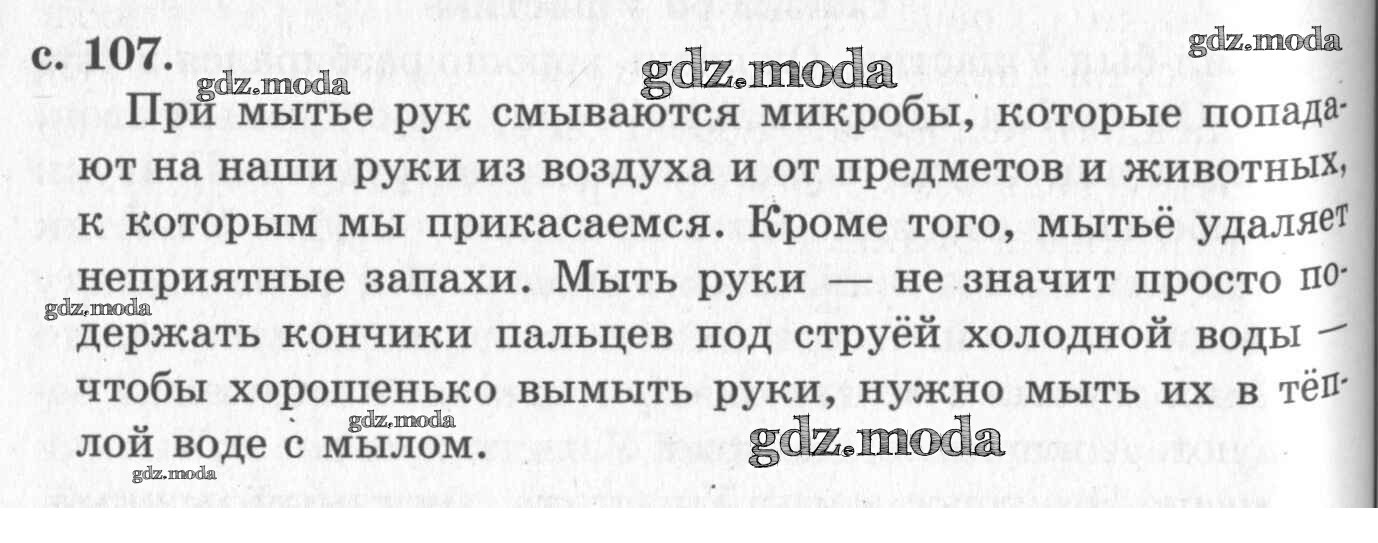 с. 107.

При мытье рук смываются микробы, которые попадают на наши руки из воздуха и от предметов и животных, к которым мы прикасаемся. Кроме того, мытьё удаляет неприятные запахи. Мыть руки — не значит просто подержать кончики пальцев под струёй холодной воды — чтобы хорошенько вымыть руки, нужно мыть их в тёплой воде с мылом.

gdz.moda